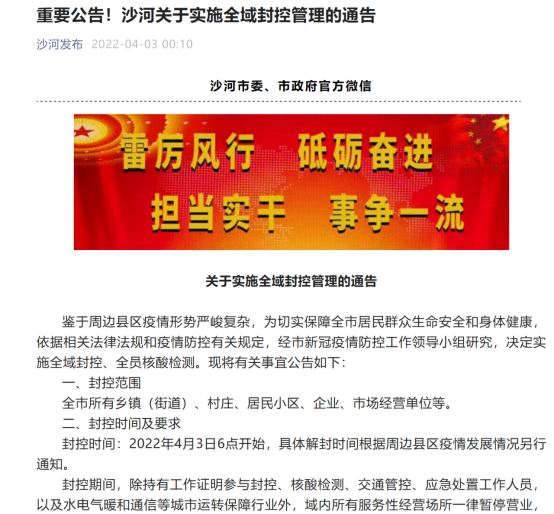 重要公告！沙河关于实施全域封控管理的通告

沙河发布 2022-04-03 00:10

沙河市委、市政府官方微信

雷厉风行 砥砺奋进
担当实干 事争一流

关于实施全域封控管理的通告

鉴于周边县区疫情形势严峻复杂，为切实保障全市居民群众生命安全和身体健康，依据相关法律法规和疫情防控有关规定，经市新冠疫情防控工作领导小组研究，决定实施全域封控、全员核酸检测。现将有关事宜公告如下：

一、封控范围

全市所有乡镇（街道）、村庄、居民小区、企业、市场经营单位等。

二、封控时间及要求

封控时间：2022年4月3日6点开始，具体解封时间根据周边县区疫情发展情况另行通知。

封控期间，除持有工作证明参与封控、核酸检测、交通管控、应急处置工作人员，以及水电气暖和通信等城市运转保障行业外，域内所有服务性经营场所一律暂停营业，